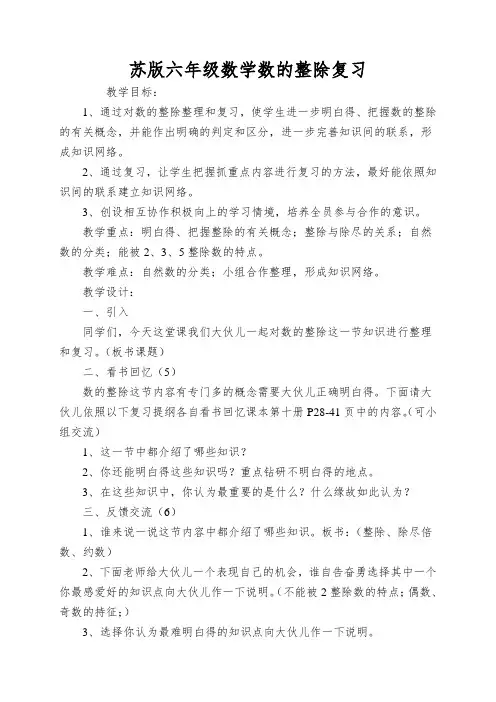 苏版六年级数学数的整除复习

教学目标：

1、通过对数的整除整理和复习，使学生进一步明白得、把握数的整除的有关概念，并能作出明确的判定和区分，进一步完善知识间的联系，形成知识网络。

2、通过复习，让学生把握抓重点内容进行复习的方法，最好能依照知识间的联系建立知识网络。

3、创设相互协作积极向上的学习情境，培养全员参与合作的意识。

教学重点：明白得、把握整除的有关概念；整除与除尽的关系；自然数的分类；能被 2、3、5 整除数的特点。

教学难点：自然数的分类；小组合作整理，形成知识网络。

教学设计：

一、引入

同学们，今天这堂课我们大伙儿一起对数的整除这一节知识进行整理和复习。（板书课题）

二、看书回忆（5）

数的整除这节内容有专门多的概念需要大伙儿正确明白得。下面请大伙儿依照以下复习提纲各自看书回忆课本第十册 P28-41 页中的内容。（可小组交流）

1、这一节中都介绍了哪些知识？

2、你还能明白得这些知识吗？重点钻研不明白得的地点。

3、在这些知识中，你认为最重要的是什么？什么缘故如此认为？

三、反馈交流（6）

1、谁来说一说这节内容中都介绍了哪些知识。板书：（整除、除尽倍数、约数）

2、下面老师给大伙儿一个表现自己的机会，谁自告奋勇选择其中一个你最感爱好的知识点向大伙儿作一下说明。（不能被 2 整除数的特点；偶数、奇数的特征；）

3、选择你认为最难明白得的知识点向大伙儿作一下说明。